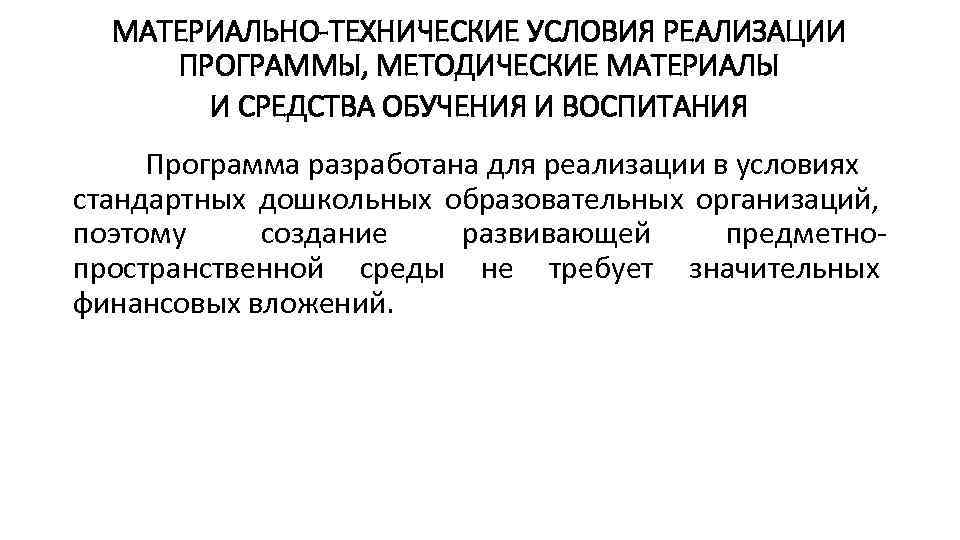 МАТЕРИАЛЬНО-ТЕХНИЧЕСКИЕ УСЛОВИЯ РЕАЛИЗАЦИИ ПРОГРАММЫ, МЕТОДИЧЕСКИЕ МАТЕРИАЛЫ И СРЕДСТВА ОБУЧЕНИЯ И ВОСПИТАНИЯ

Программа разработана для реализации в условиях стандартных дошкольных образовательных организаций, поэтому создание развивающей предметно-пространственной среды не требует значительных финансовых вложений.